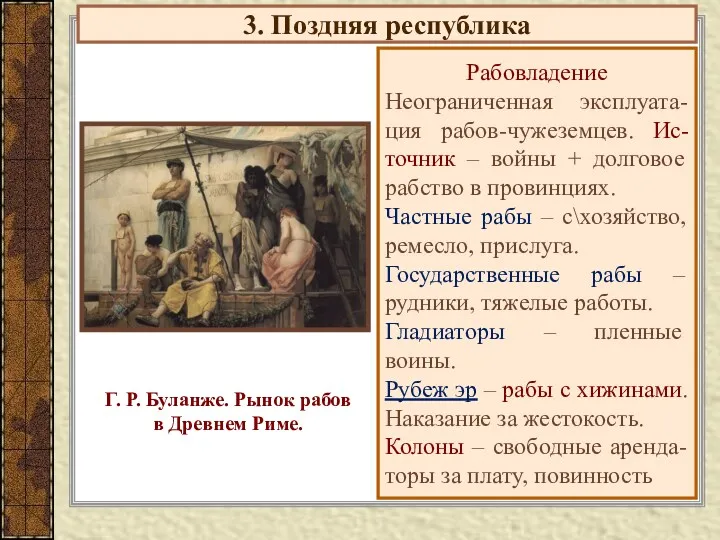 3. Поздняя республика

Г. Р. Буланже. Рынок рабов в Древнем Риме.

Рабовладение

Неограниченная эксплуатация рабов-чужеземцев. Источник – войны + долговое рабство в провинциях.

Частные рабы – с\хозяйство, ремесло, прислуга.

Государственные рабы – рудники, тяжелые работы.

Гладиаторы – пленные воины.

Рубеж эр – рабы с хижинами. Наказание за жестокость.

Колоны – свободные арендаторы за плату, повинность